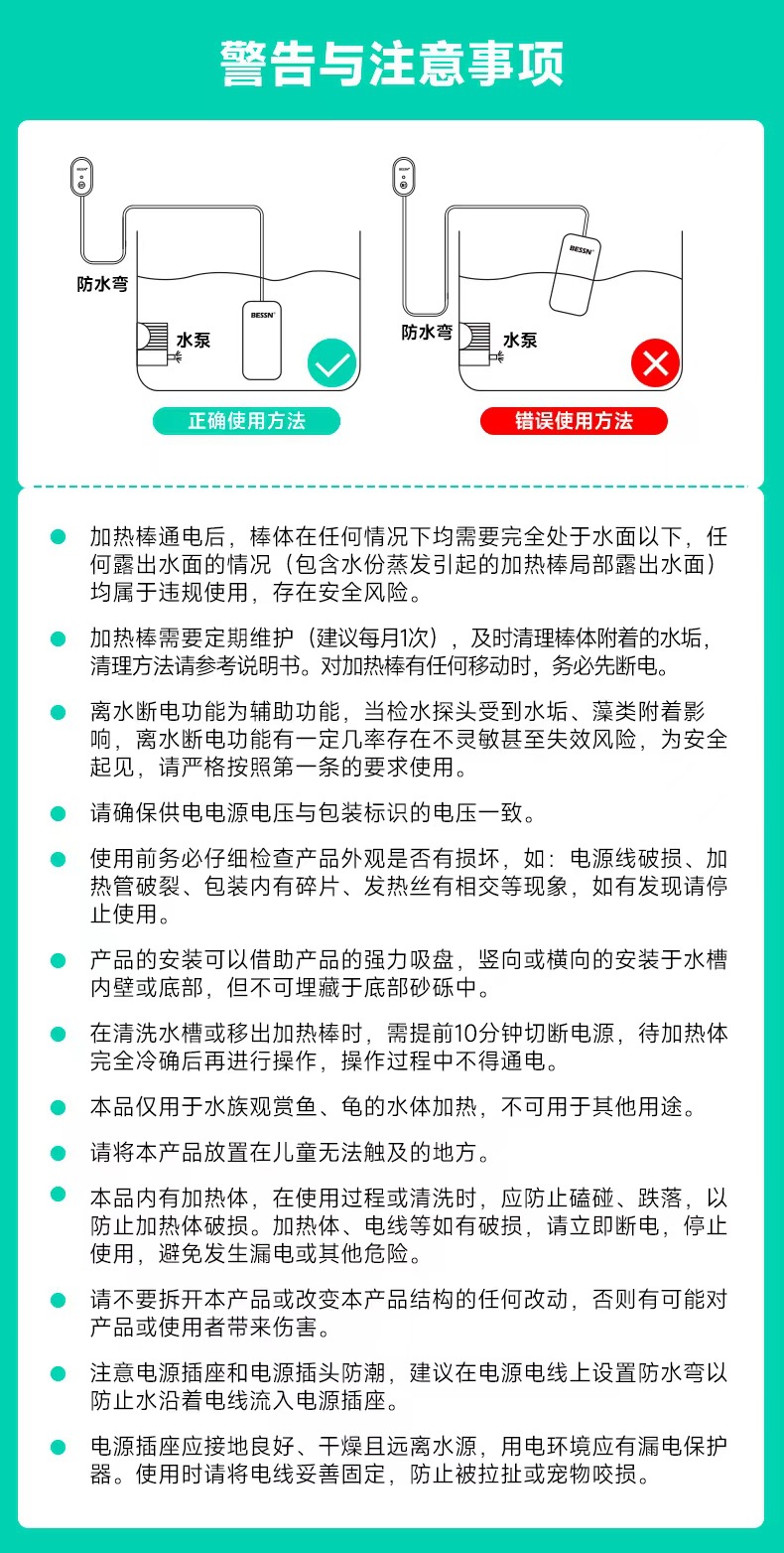 警告与注意事项

BESSN
防水弯
水泵
BESSN
正确使用方法

BESSN
BESSN
防水弯
水泵
错误使用方法

加热棒通电后，棒体在任何情况下均需要完全处于水面以下，任何露出水面的情况（包含水份蒸发引起的加热棒局部露出水面）均属于违规使用，存在安全风险。

加热棒需要定期维护（建议每月1次），及时清理棒体附着的水垢，清理方法请参考说明书。对加热棒有任何移动时，务必先断电。

离水断电功能为辅助功能，当检水探头受到水垢、藻类附着影响，离水断电功能有一定几率存在不灵敏甚至失效风险，为安全起见，请严格按照第一条的要求使用。

请确保供电电源电压与包装标识的电压一致。

使用前务必仔细检查产品外观是否有损坏，如：电源线破损、加热管破裂、包装内有碎片、发热丝有相交等现象，如有发现请停止使用。

产品的安装可以借助产品的强力吸盘，竖向或横向的安装于水槽内壁或底部，但不可埋藏于底部砂砾中。

在清洗水槽或移出加热棒时，需提前10分钟切断电源，待加热体完全冷确后再进行操作，操作过程中不得通电。

本品仅用于水族观赏鱼、龟的水体加热，不可用于其他用途。

请将本产品放置在儿童无法触及的地方。

本品内有加热体，在使用过程或清洗时，应防止磕碰、跌落，以防止加热体破损。加热体、电线等如有破损，请立即断电，停止使用，避免发生漏电或其他危险。

请不要拆开本产品或改变本产品结构的任何改动，否则有可能对产品或使用者带来伤害。

注意电源插座和电源插头防潮，建议在电源电线上设置防水弯以防止水沿着电线流入电源插座。

电源插座应接地良好、干燥且远离水源，用电环境应有漏电保护器。使用时请将电线妥善固定，防止被拉扯或宠物咬损。